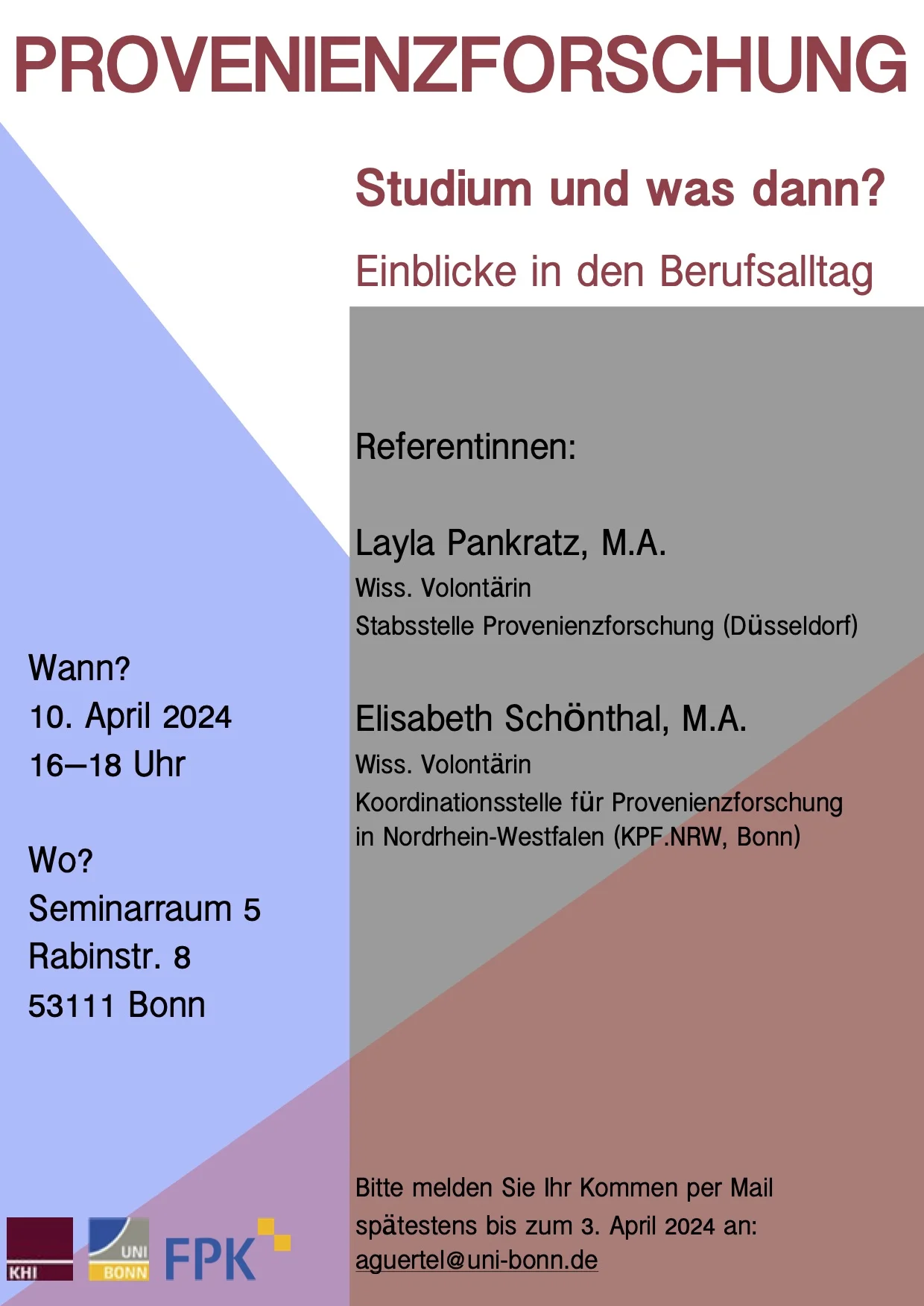 PROVENIENZFORSCHUNG

Studium und was dann?

Einblicke in den Berufsalltag

Referentinnen:

Layla Pankratz, M.A.
Wiss. Volontärin
Stabsstelle Provenienzforschung (Düsseldorf)

Elisabeth Schönthal, M.A.
Wiss. Volontärin
Koordinationsstelle für Provenienzforschung in Nordrhein-Westfalen (KPF.NRW, Bonn)

Wann?
10. April 2024
16–18 Uhr

Wo?
Seminarraum 5
Rabinstr. 8
53111 Bonn

Bitte melden Sie Ihr Kommen per Mail spätestens bis zum 3. April 2024 an:
aguertel@uni-bonn.de

KHI
UNI BONN
FPK